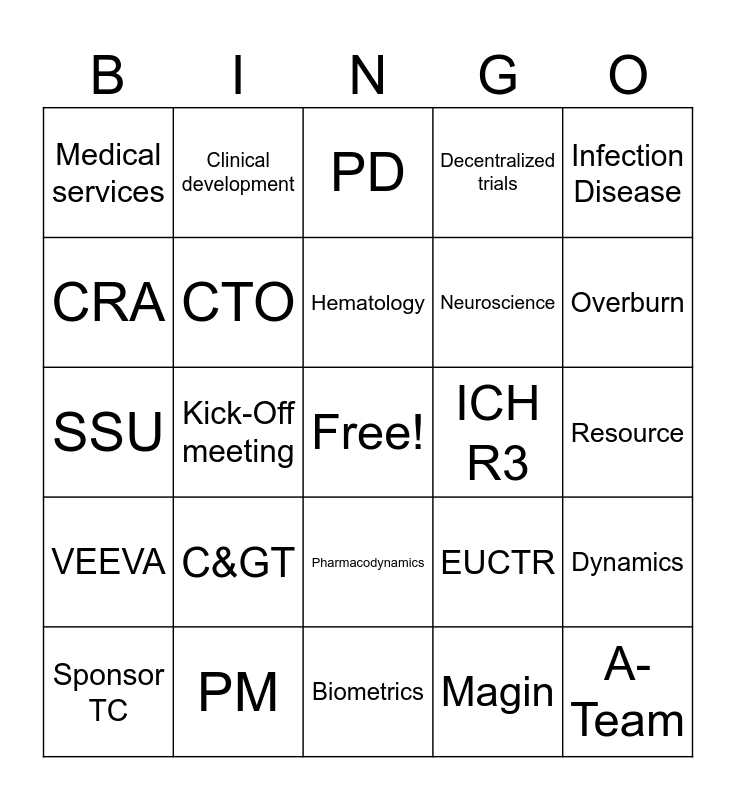 | B | I | N | G | O |
|---|---|---|---|---|
| Medical services | Clinical development | PD | Decentralized trials | Infection Disease |
| CRA | CTO | Hematology | Neuroscience | Overburn |
| SSU | Kick-Off meeting | Free! | ICH R3 | Resource |
| VEEVA | C&GT | Pharmacodynamics | EUCTR | Dynamics |
| Sponsor TC | PM | Biometrics | Magin | A-Team |